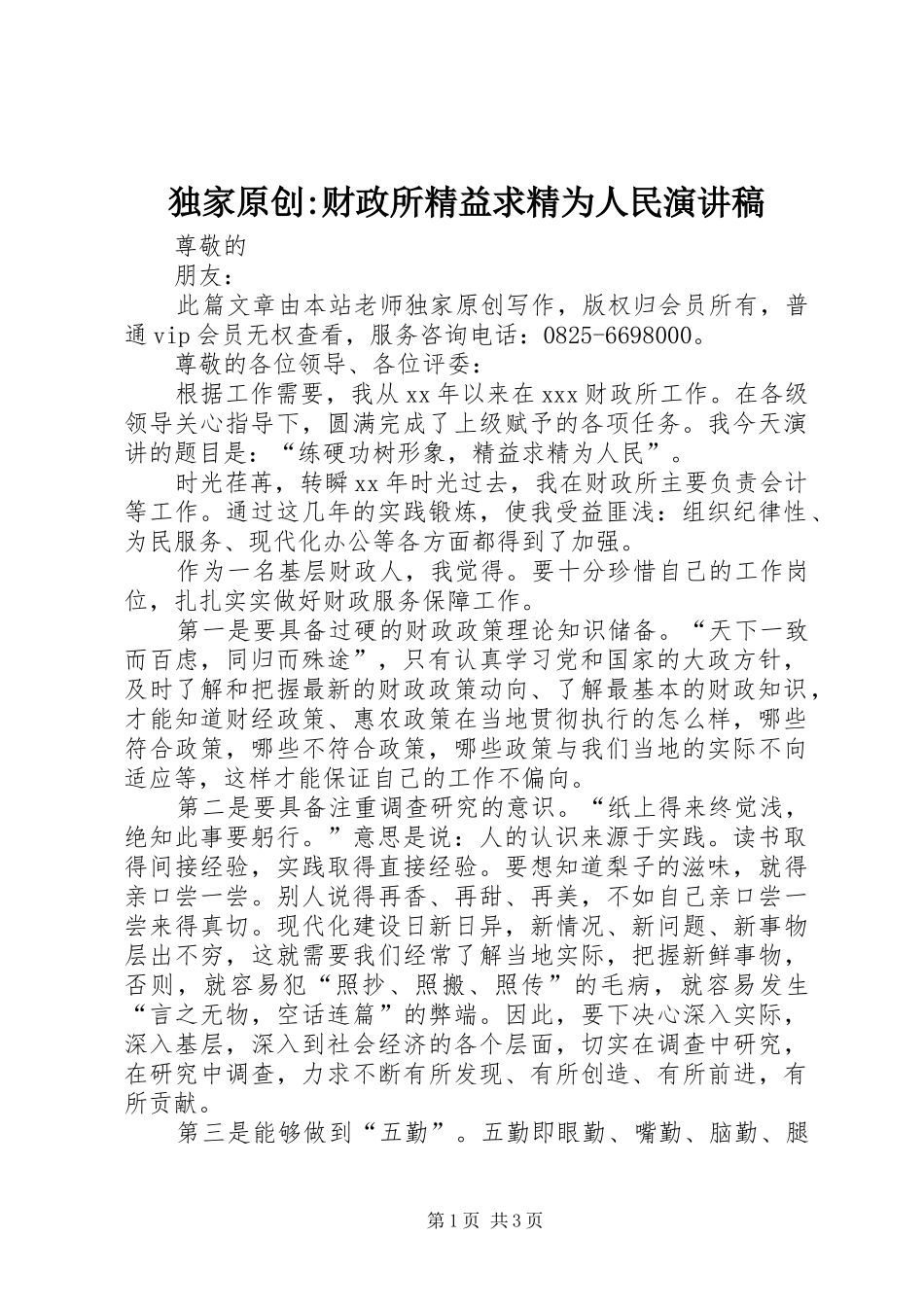 独家原创:财政所精益求精为人民演讲稿

尊敬的

朋友：

此篇文章由本站老师独家原创写作，版权归会员所有，普通vip会员无权查看，服务咨询电话：0825-6698000。

尊敬的各位领导、各位评委：

根据工作需要，我从xx年以来在xxx财政所工作。在各级领导关心指导下，圆满完成了上级赋予的各项任务。我今天演讲的题目是：“练硬功树形象，精益求精为人民”。

时光荏苒，转瞬xx年时光过去，我在财政所主要负责会计等工作。通过这几年的实践锻炼，使我受益匪浅：组织纪律性、为民服务、现代化办公等各方面都得到了加强。

作为一名基层财政人，我觉得。要十分珍惜自己的工作岗位，扎扎实实做好财政服务保障工作。

第一是要具备过硬的财政政策理论知识储备。“天下一致而百虑，同归而殊途”，只有认真学习党和国家的大政方针，及时了解和把握最新的财政政策动向、了解最基本的财政知识，才能知道财经政策、惠农政策在当地贯彻执行的怎么样，哪些符合政策，哪些不符合政策，哪些政策与我们当地的实际不向适应等，这样才能保证自己的工作不偏向。

第二是要具备注重调查研究的意识。“纸上得来终觉浅，绝知此事要躬行。”意思是说：人的认识来源于实践。读书取得间接经验，实践取得直接经验。要想知道梨子的滋味，就得亲口尝一尝。别人说得再香、再甜、再美，不如自己亲口尝一尝来得真切。现代化建设日新日异，新情况、新问题、新事物层出不穷，这就需要我们经常了解当地实际，把握新鲜事物，否则，就容易犯“照抄、照搬、照传”的毛病，就容易发生“言之无物，空话连篇”的弊端。因此，要下决心深入实际，深入基层，深入到社会经济的各个层面，切实在调查中研究，在研究中调查，力求不断有所发现、有所创造、有所前进，有所贡献。

第三是能够做到“五勤”。五勤即眼勤、嘴勤、脑勤、腿

第1页 共3页